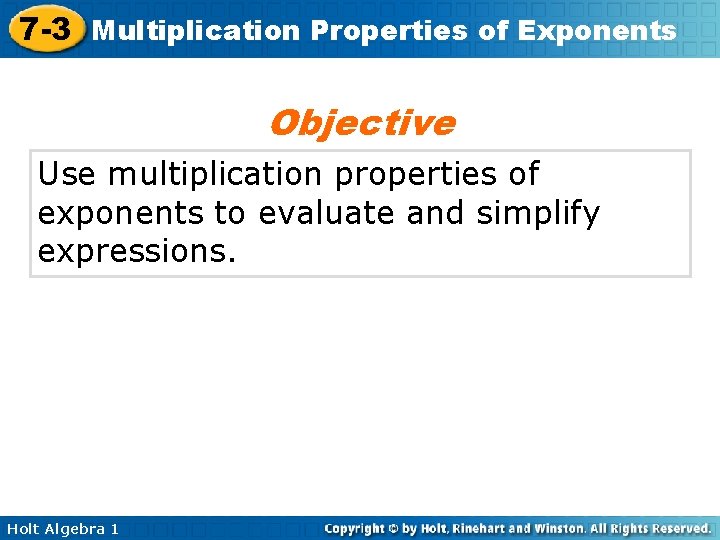 7-3 Multiplication Properties of Exponents

Objective

Use multiplication properties of exponents to evaluate and simplify expressions.

Holt Algebra 1

Copyright © by Holt, Rinehart and Winston. All Rights Reserved.